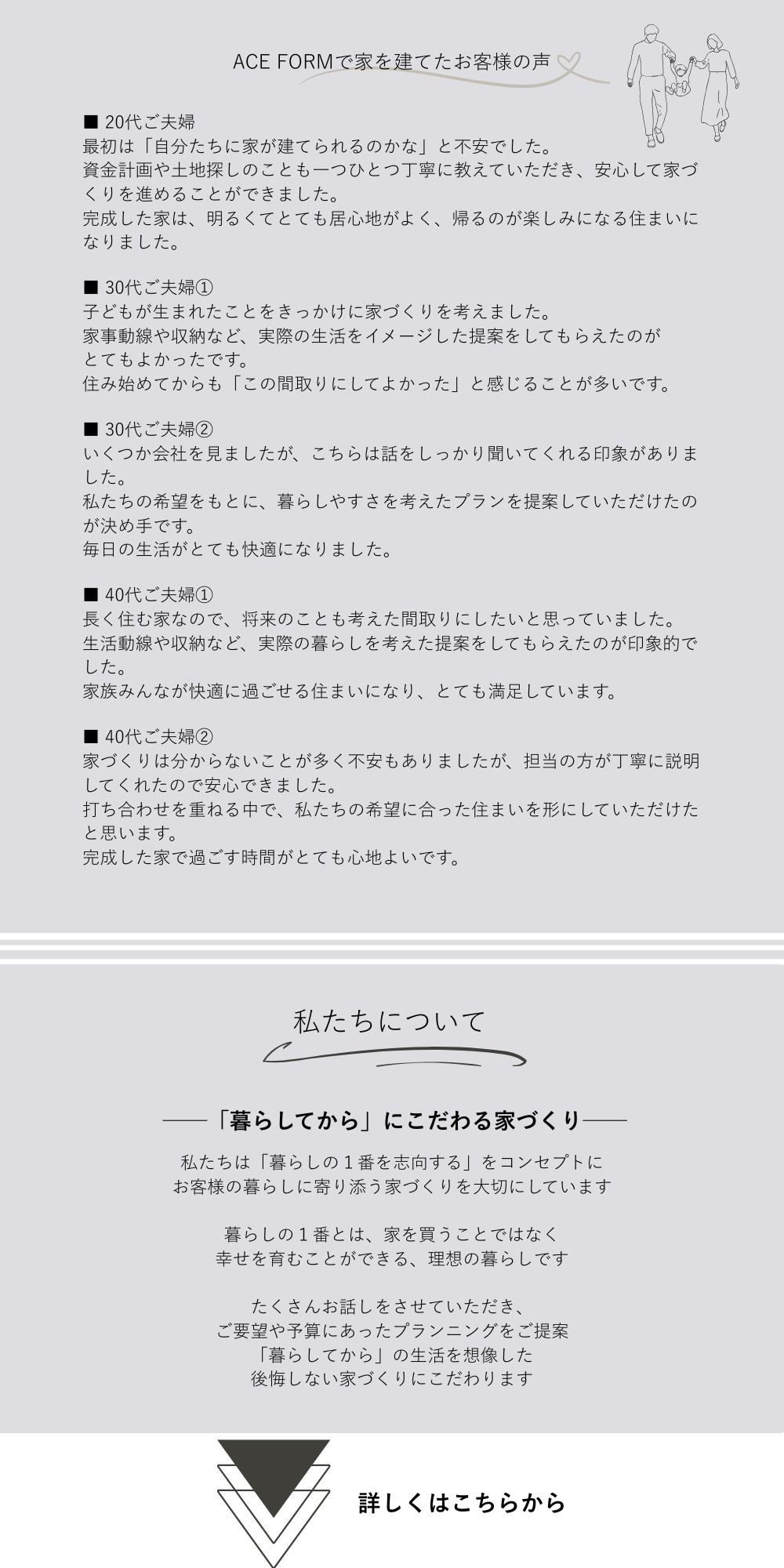 ACE FORMで家を建てたお客様の声

■ 20代ご夫婦
最初は「自分たちに家が建てられるのかな」と不安でした。
資金計画や土地探しのことも一つひとつ丁寧に教えていただき、安心して家づくりを進めることができました。
完成した家は、明るくてとても居心地がよく、帰るのが楽しみになる住まいになりました。

■ 30代ご夫婦①
子どもが生まれたことをきっかけに家づくりを考えました。
家事動線や収納など、実際の生活をイメージした提案をしてもらえたのがとてもよかったです。
住み始めてからも「この間取りにしてよかった」と感じることが多いです。

■ 30代ご夫婦②
いくつか会社を見ましたが、こちらは話をしっかり聞いてくれる印象がありました。
私たちの希望をもとに、暮らしやすさを考えたプランを提案していただけたのが決め手です。
毎日の生活がとても快適になりました。

■ 40代ご夫婦①
長く住む家なので、将来のことも考えた間取りにしたいと思っていました。
生活動線や収納など、実際の暮らしを考えた提案をしてもらえたのが印象的でした。
家族みんなが快適に過ごせる住まいになり、とても満足しています。

■ 40代ご夫婦②
家づくりは分からないことが多く不安もありましたが、担当の方が丁寧に説明してくれたので安心できました。
打ち合わせを重ねる中で、私たちの希望に合った住まいを形にしていただけたと思います。
完成した家で過ごす時間がとても心地よいです。

私たちについて

——「暮らしてから」にこだわる家づくり——

私たちは「暮らしの１番を志向する」をコンセプトに
お客様の暮らしに寄り添う家づくりを大切にしています

暮らしの１番とは、家を買うことではなく
幸せを育むことができる、理想の暮らしです

たくさんお話しをさせていただき、
ご要望や予算にあったプランニングをご提案
「暮らしてから」の生活を想像した
後悔しない家づくりにこだわります

詳しくはこちらから